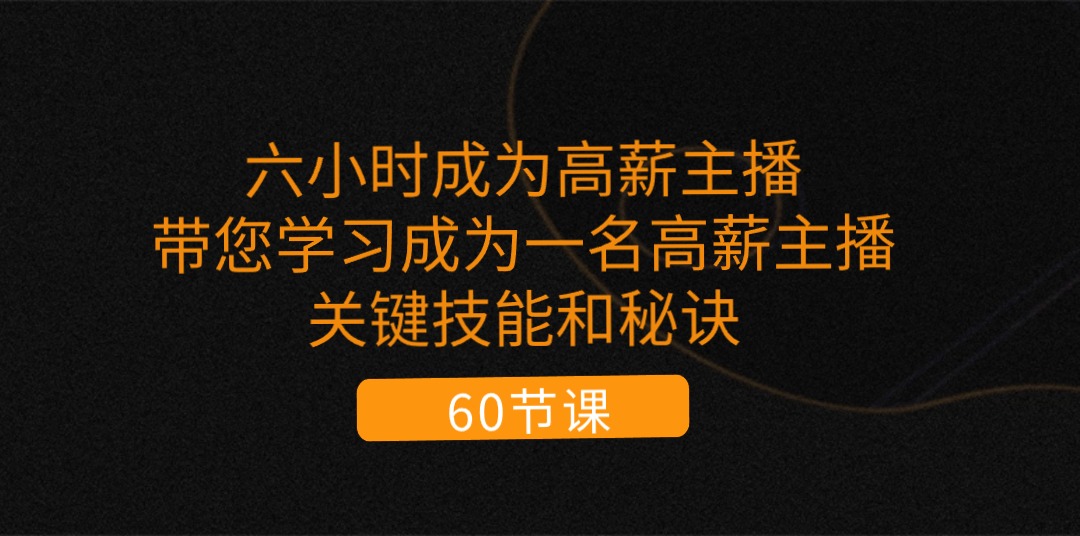 六小时成为高薪主播
带您学习成为一名高薪主播
关键技能和秘诀

60节课